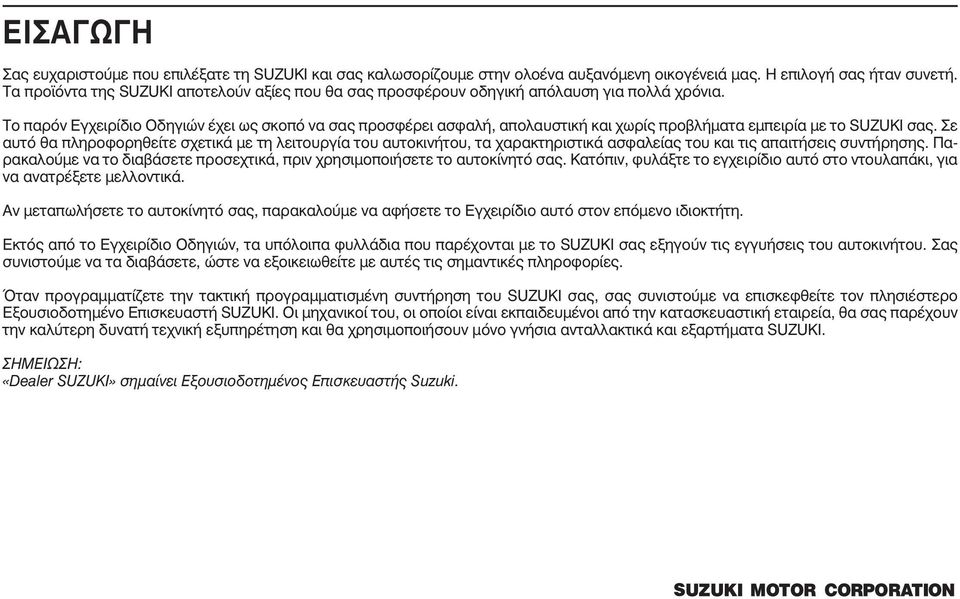 ΕΙΣΑΓΩΓΗ

Σας ευχαριστούμε που επιλέξατε τη SUZUKI και σας καλωσορίζουμε στην ολοένα αυξανόμενη οικογένειά μας. Η επιλογή σας ήταν συνετή. Τα προϊόντα της SUZUKI αποτελούν αξίες που θα σας προσφέρουν οδηγική απόλαυση για πολλά χρόνια.

Το παρόν Εγχειρίδιο Οδηγιών έχει ως σκοπό να σας προσφέρει ασφαλή, απολαυστική και χωρίς προβλήματα εμπειρία με το SUZUKI σας. Σε αυτό θα πληροφορηθείτε σχετικά με τη λειτουργία του αυτοκινήτου, τα χαρακτηριστικά ασφαλείας του και τις απαιτήσεις συντήρησης. Παρακαλούμε να το διαβάσετε προσεχτικά, πριν χρησιμοποιήσετε το αυτοκίνητό σας. Κατόπιν, φυλάξτε το εγχειρίδιο αυτό στο ντουλαπάκι, για να ανατρέξετε μελλοντικά.

Αν μεταπωλήσετε το αυτοκίνητό σας, παρακαλούμε να αφήσετε το Εγχειρίδιο αυτό στον επόμενο ιδιοκτήτη.

Εκτός από το Εγχειρίδιο Οδηγιών, τα υπόλοιπα φυλλάδια που παρέχονται με το SUZUKI σας εξηγούν τις εγγυήσεις του αυτοκινήτου. Σας συνιστούμε να τα διαβάσετε, ώστε να εξοικειωθείτε με αυτές τις σημαντικές πληροφορίες.

Όταν προγραμματίζετε την τακτική προγραμματισμένη συντήρηση του SUZUKI σας, σας συνιστούμε να επισκεφθείτε τον πλησιέστερο Εξουσιοδοτημένο Επισκευαστή SUZUKI. Οι μηχανικοί του, οι οποίοι είναι εκπαιδευμένοι από την κατασκευαστική εταιρεία, θα σας παρέχουν την καλύτερη δυνατή τεχνική εξυπηρέτηση και θα χρησιμοποιήσουν μόνο γνήσια ανταλλακτικά και εξαρτήματα SUZUKI.

ΣΗΜΕΙΩΣΗ:
«Dealer SUZUKI» σημαίνει Εξουσιοδοτημένος Επισκευαστής Suzuki.

SUZUKI MOTOR CORPORATION